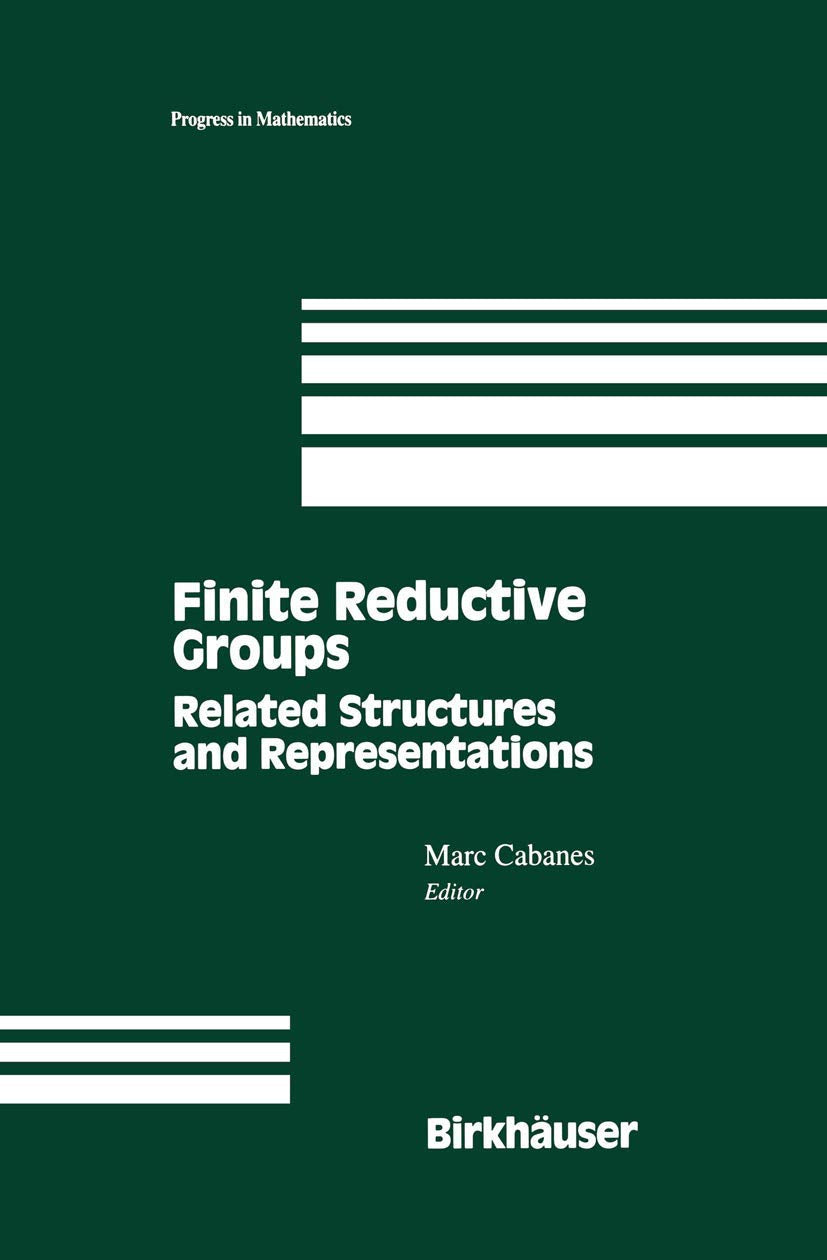 Progress in Mathematics

Finite Reductive Groups

Related Structures and Representations

Marc Cabanes
Editor

Birkhäuser